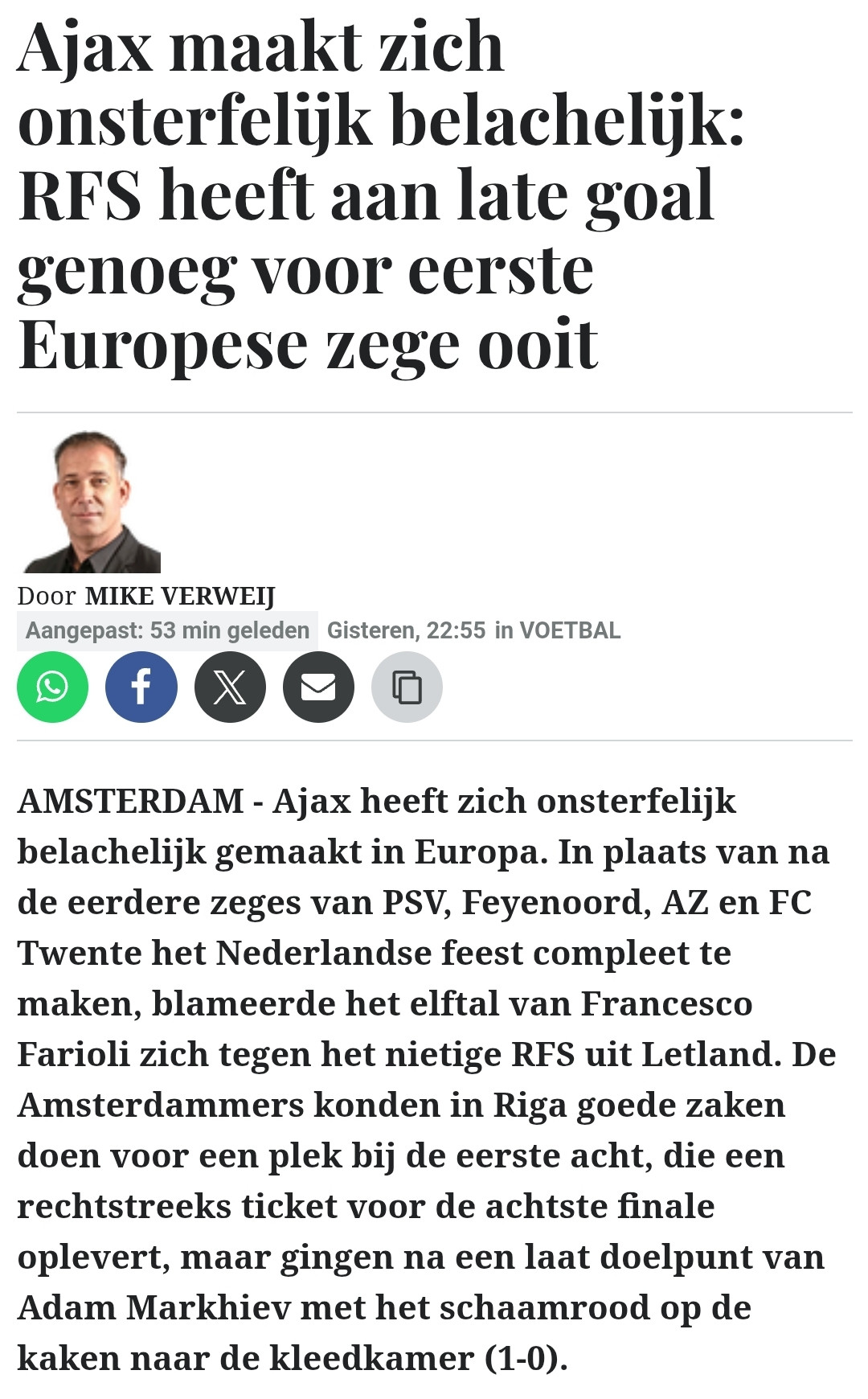 Ajax maakt zich onsterfelijk belachelijk: RFS heeft aan late goal genoeg voor eerste Europese zege ooit

Door MIKE VERWEIJ
Aangepast: 53 min geleden Gisteren, 22:55 in VOETBAL

AMSTERDAM - Ajax heeft zich onsterfelijk belachelijk gemaakt in Europa. In plaats van na de eerdere zeges van PSV, Feyenoord, AZ en FC Twente het Nederlandse feest compleet te maken, blameerde het elftal van Francesco Farioli zich tegen het nietige RFS uit Letland. De Amsterdammers konden in Riga goede zaken doen voor een plek bij de eerste acht, die een rechtstreeks ticket voor de achtste finale oplevert, maar gingen na een laat doelpunt van Adam Markhiev met het schaamrood op de kaken naar de kleedkamer (1-0).